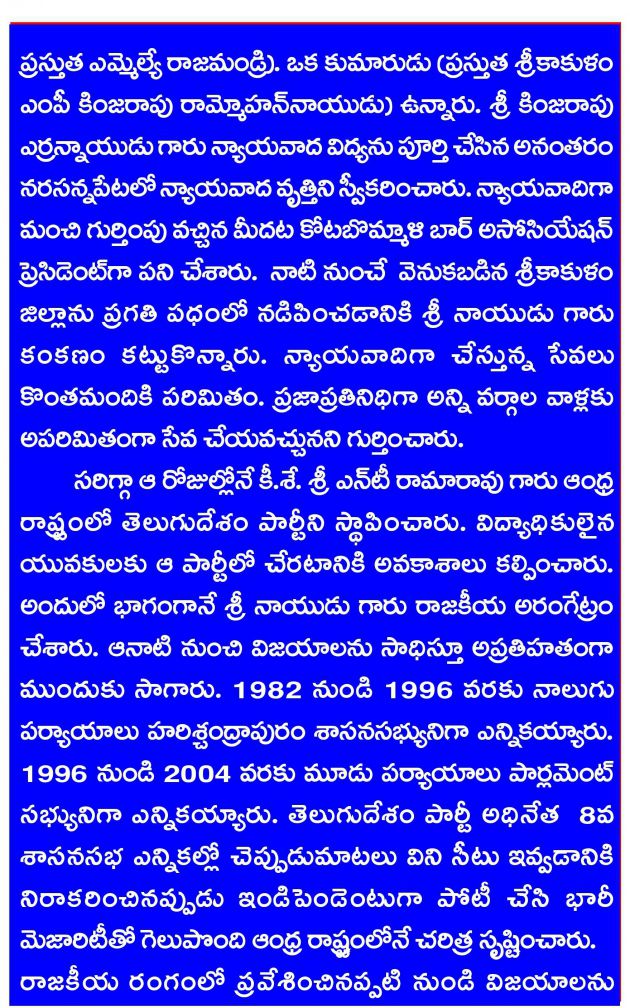 ప్రస్తుత ఎమ్మెల్యే రాజమండ్రి). ఒక కుమారుడు (ప్రస్తుత శ్రీకాకుళం ఎంపీ కింజరాపు రామ్మోహన్‌నాయుడు) ఉన్నారు. శ్రీ కింజరాపు ఎర్రన్నాయుడు గారు న్యాయవాద విద్యను పూర్తి చేసిన అనంతరం నరసన్నపేటలో న్యాయవాద వృత్తిని స్వీకరించారు. న్యాయవాదిగా మంచి గుర్తింపు వచ్చిన మీదట కోటబొమ్మాళి బార్ అసోసియేషన్ ప్రెసిడెంట్‌గా పని చేశారు. నాటి నుంచే వెనుకబడిన శ్రీకాకుళం జిల్లాను ప్రగతి పథంలో నడిపించడానికి శ్రీ నాయుడు గారు కంకణం కట్టుకొన్నారు. న్యాయవాదిగా చేస్తున్న సేవలు కొంతమందికి పరిమితం. ప్రజాప్రతినిధిగా అన్ని వర్గాల వాళ్లకు అపరిమితంగా సేవ చేయవచ్చునని గుర్తించారు.

సరిగ్గా ఆ రోజుల్లోనే కీ.శే. శ్రీ ఎన్‌టీ రామారావు గారు ఆంధ్ర రాష్ట్రంలో తెలుగుదేశం పార్టీని స్థాపించారు. విద్యాధికులైన యువకులకు ఆ పార్టీలో చేరటానికి అవకాశాలు కల్పించారు. అందులో భాగంగానే శ్రీ నాయుడు గారు రాజకీయ అరంగేట్రం చేశారు. ఆనాటి నుంచి విజయాలను సాధిస్తూ అప్రతిహతంగా ముందుకు సాగారు. 1982 నుండి 1996 వరకు నాలుగు పర్యాయాలు హరిశ్చంద్రాపురం శాసనసభ్యునిగా ఎన్నికయ్యారు. 1996 నుండి 2004 వరకు మూడు పర్యాయాలు పార్లమెంట్ సభ్యునిగా ఎన్నికయ్యారు. తెలుగుదేశం పార్టీ అధినేత 8వ శాసనసభ ఎన్నికల్లో చెప్పుడుమాటలు విని సీటు ఇవ్వడానికి నిరాకరించినప్పుడు ఇండిపెండెంటుగా పోటీ చేసి భారీ మెజారిటీతో గెలుపొంది ఆంధ్ర రాష్ట్రంలోనే చరిత్ర సృష్టించారు. రాజకీయ రంగంలో ప్రవేశించినప్పటి నుండి విజయాలను